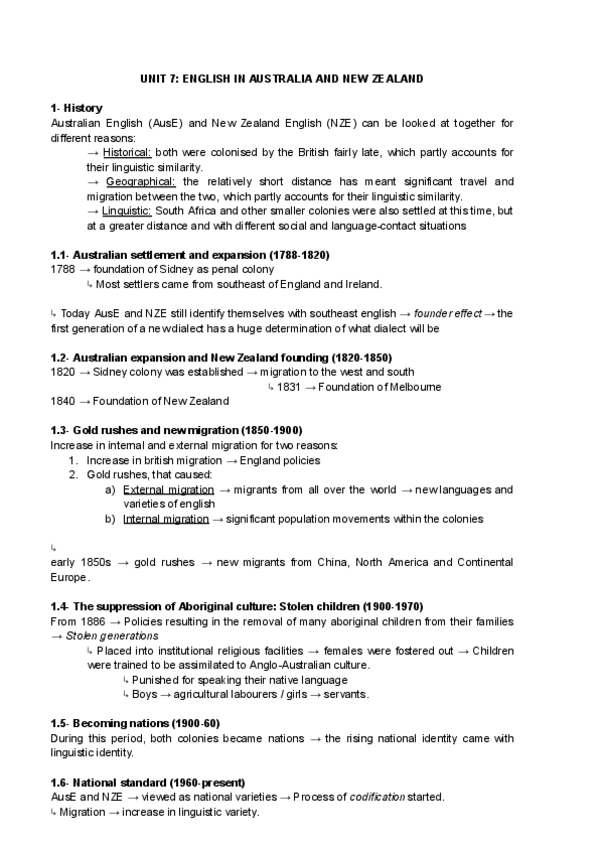 UNIT 7: ENGLISH IN AUSTRALIA AND NEW ZEALAND

1- History
Australian English (AusE) and New Zealand English (NZE) can be looked at together for different reasons:
→ Historical: both were colonised by the British fairly late, which partly accounts for their linguistic similarity.
→ Geographical: the relatively short distance has meant significant travel and migration between the two, which partly accounts for their linguistic similarity.
→ Linguistic: South Africa and other smaller colonies were also settled at this time, but at a greater distance and with different social and language-contact situations

1.1- Australian settlement and expansion (1788-1820)
1788 → foundation of Sidney as penal colony
↳ Most settlers came from southeast of England and Ireland.

↳ Today AusE and NZE still identify themselves with southeast english → founder effect → the first generation of a new dialect has a huge determination of what dialect will be

1.2- Australian expansion and New Zealand founding (1820-1850)
1820 → Sidney colony was established → migration to the west and south
↳ 1831 → Foundation of Melbourne
1840 → Foundation of New Zealand

1.3- Gold rushes and new migration (1850-1900)
Increase in internal and external migration for two reasons:
1. Increase in british migration → England policies
2. Gold rushes, that caused:
a) External migration → migrants from all over the world → new languages and varieties of english
b) Internal migration → significant population movements within the colonies

↳
early 1850s → gold rushes → new migrants from China, North America and Continental Europe.

1.4- The suppression of Aboriginal culture: Stolen children (1900-1970)
From 1886 → Policies resulting in the removal of many aboriginal children from their families → Stolen generations
↳ Placed into institutional religious facilities → females were fostered out → Children were trained to be assimilated to Anglo-Australian culture.
↳ Punished for speaking their native language
↳ Boys → agricultural labourers / girls → servants.

1.5- Becoming nations (1900-60)
During this period, both colonies became nations → the rising national identity came with linguistic identity.

1.6- National standard (1960-present)
AusE and NZE → viewed as national varieties → Process of codification started.
↳ Migration → increase in linguistic variety.